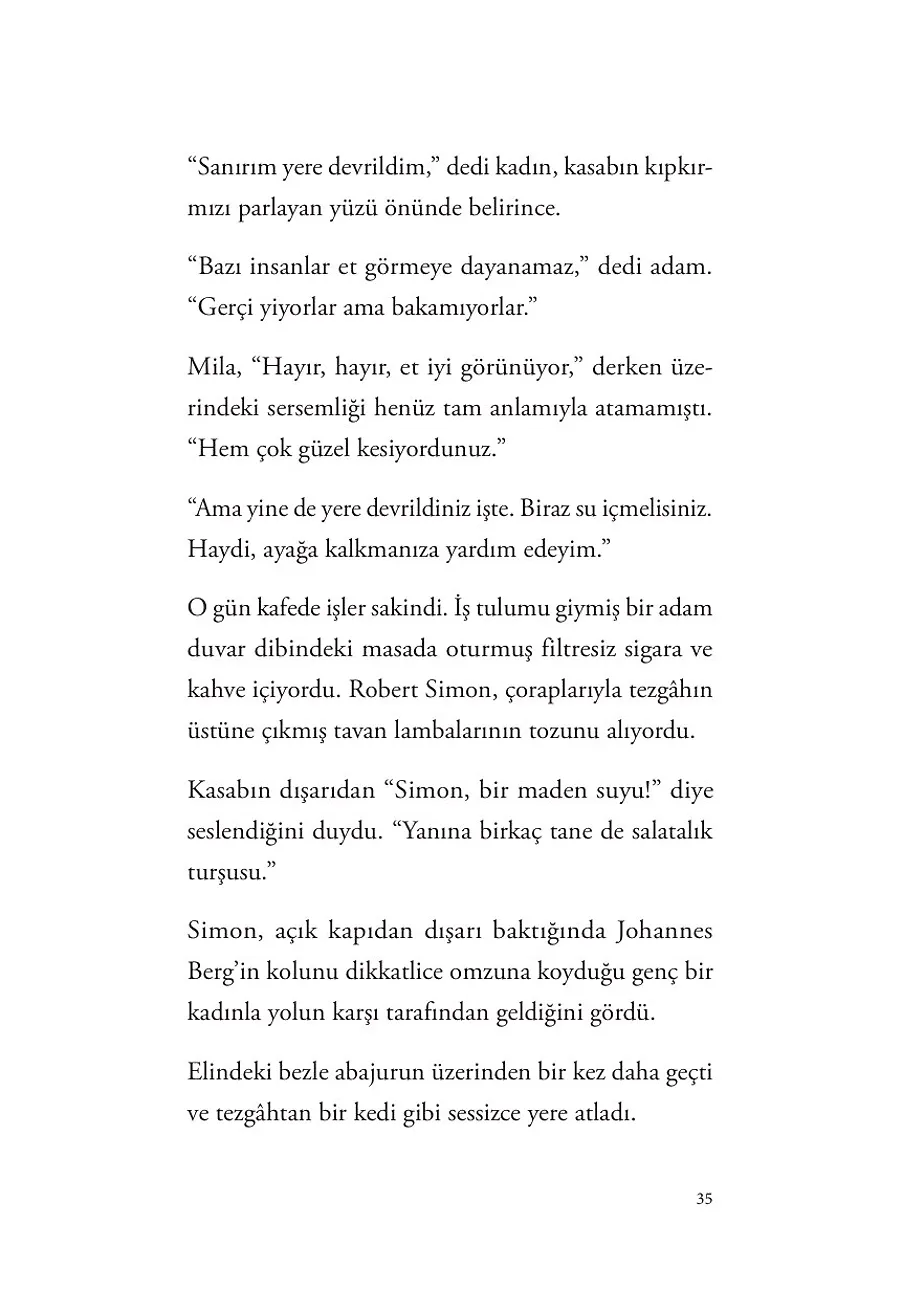 “Sanırım yere devrildim,” dedi kadın, kasabın kıpkırmızı parlayan yüzü önünde belirince.

“Bazı insanlar et görmeye dayanamaz,” dedi adam. “Gerçi yiyorlar ama bakamıyorlar.”

Mila, “Hayır, hayır, et iyi görünüyor,” derken üzerindeki sersemliği henüz tam anlamıyla atamamıştı. “Hem çok güzel kesiyordunuz.”

“Ama yine de yere devrildiniz işte. Biraz su içmelisiniz. Haydi, ayağa kalkmanıza yardım edeyim.”

O gün kafede işler sakindi. İş tulumu giymiş bir adam duvar dibindeki masada oturmuş filtresiz sigara ve kahve içiyordu. Robert Simon, çoraplarıyla tezgâhın üstüne çıkmış tavan lambalarının tozunu alıyordu.

Kasabın dışarıdan “Simon, bir maden suyu!” diye seslendiğini duydu. “Yanına birkaç tane de salatalık turşusu.”

Simon, açık kapıdan dışarı baktığında Johannes Berg’in kolunu dikkatlice omzuna koyduğu genç bir kadınla yolun karşı tarafından geldiğini gördü.

Elindeki bezle abajurun üzerinden bir kez daha geçti ve tezgâhtan bir kedi gibi sessizce yere atladı.

35